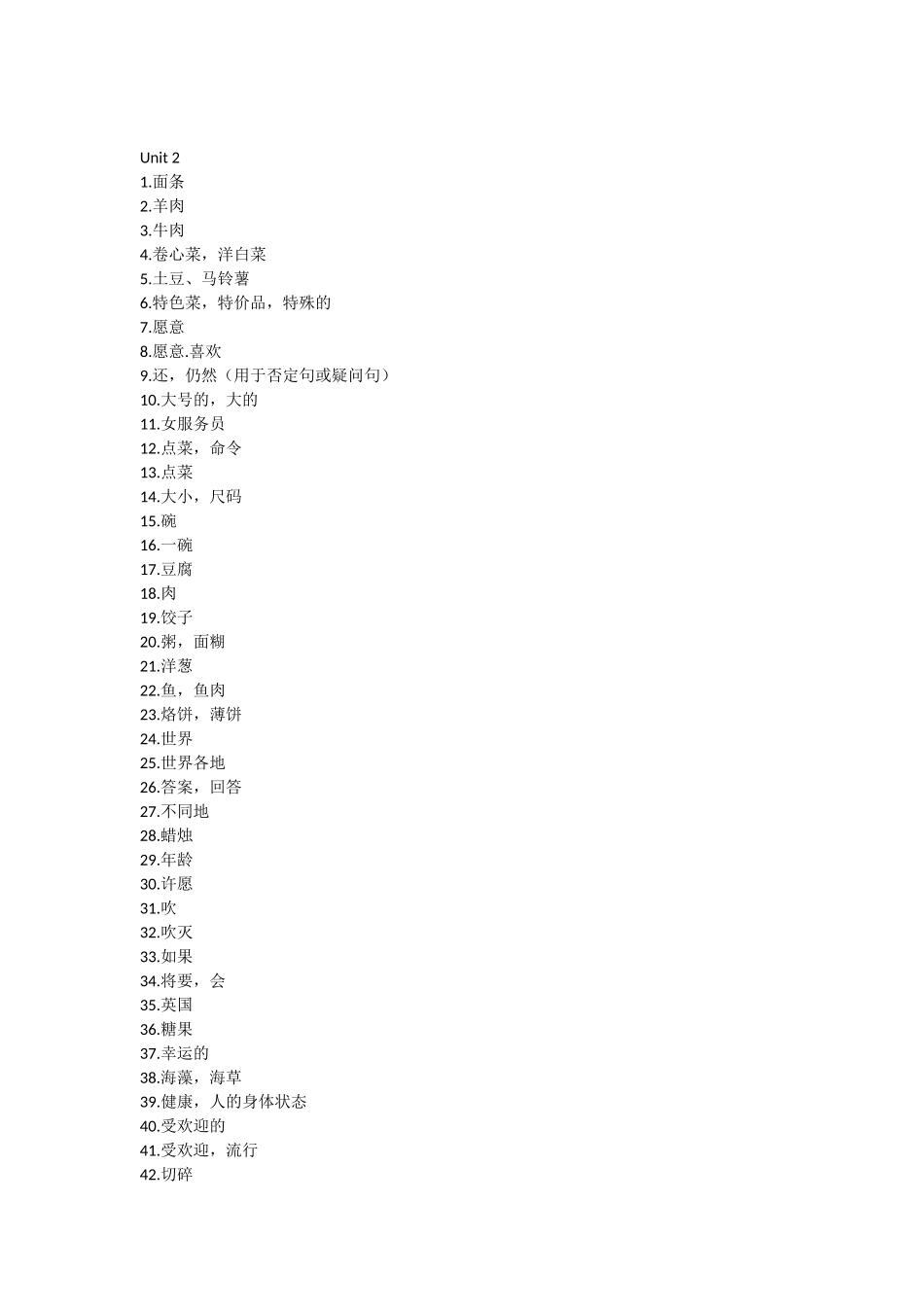 Unit 2
1.面条
2.羊肉
3.牛肉
4.卷心菜，洋白菜
5.土豆、马铃薯
6.特色菜，特价品，特殊的
7.愿意
8.愿意.喜欢
9.还，仍然（用于否定句或疑问句）
10.大号的，大的
11.女服务员
12.点菜，命令
13.点菜
14.大小，尺码
15.碗
16.一碗
17.豆腐
18.肉
19.饺子
20.粥，面糊
21.洋葱
22.鱼，鱼肉
23.烙饼，薄饼
24.世界
25.世界各地
26.答案，回答
27.不同地
28.蜡烛
29.年龄
30.许愿
31.吹
32.吹灭
33.如果
34.将要，会
35.英国
36.糖果
37.幸运的
38.海藻，海草
39.健康，人的身体状态
40.受欢迎的
41.受欢迎，流行
42.切碎